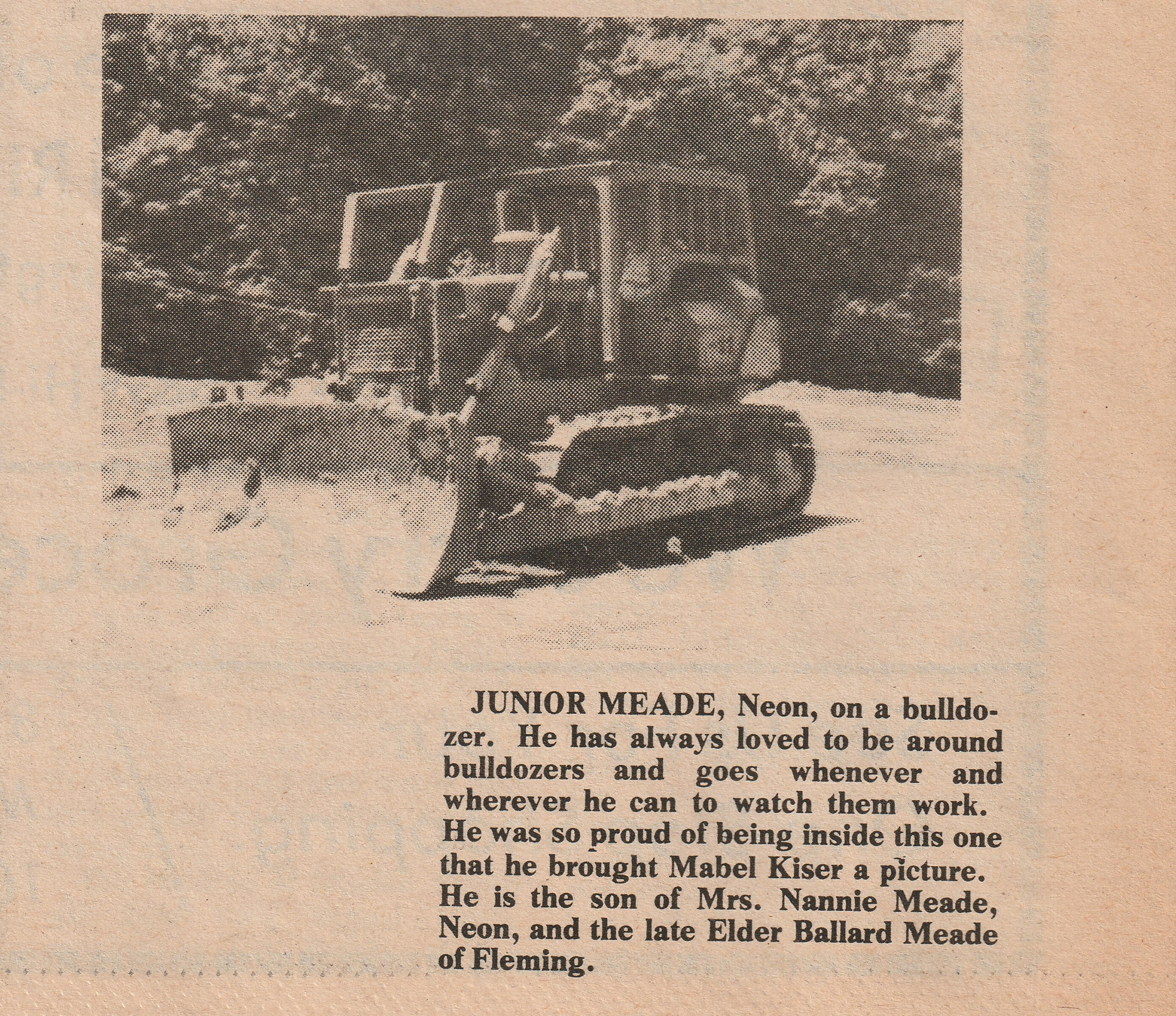 JUNIOR MEADE, Neon, on a bulldozer. He has always loved to be around bulldozers and goes whenever and wherever he can to watch them work. He was so proud of being inside this one that he brought Mabel Kiser a picture. He is the son of Mrs. Nannie Meade, Neon, and the late Elder Ballard Meade of Fleming.